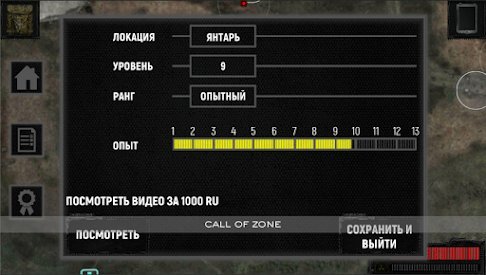 ЛОКАЦИЯ ЯНТАРЬ

УРОВЕНЬ 9

РАНГ ОПЫТНЫЙ

1 2 3 4 5 6 7 8 9 10 11 12 13

ОПЫТ

ПОСМОТРЕТЬ ВИДЕО ЗА 1000 RU

CALL OF ZONE

ПОСМОТРЕТЬ

СОХРАНИТЬ И ВЫЙТИ